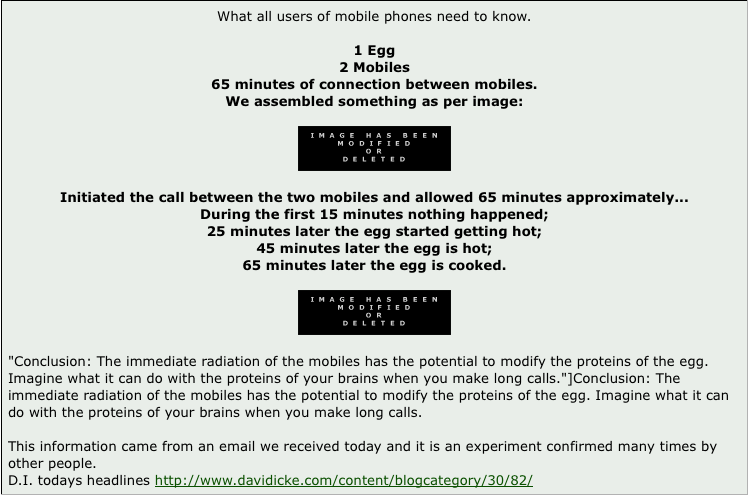 What all users of mobile phones need to know.

1 Egg
2 Mobiles
65 minutes of connection between mobiles.
We assembled something as per image:

IMAGE HAS BEEN MODIFIED OR DELETED

Initiated the call between the two mobiles and allowed 65 minutes approximately...
During the first 15 minutes nothing happened;
25 minutes later the egg started getting hot;
45 minutes later the egg is hot;
65 minutes later the egg is cooked.

IMAGE HAS BEEN MODIFIED OR DELETED

"Conclusion: The immediate radiation of the mobiles has the potential to modify the proteins of the egg. Imagine what it can do with the proteins of your brains when you make long calls."]Conclusion: The immediate radiation of the mobiles has the potential to modify the proteins of the egg. Imagine what it can do with the proteins of your brains when you make long calls.

This information came from an email we received today and it is an experiment confirmed many times by other people.
D.I. todays headlines http://www.davidicke.com/content/blogcategory/30/82/